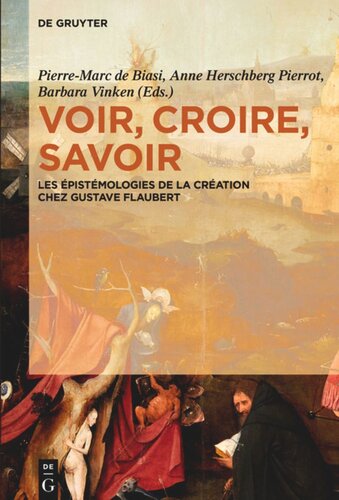 DE GRUYTER

Pierre-Marc de Biasi, Anne Herschberg Pierrot, Barbara Vinken (Eds.)

VOIR, CROIRE, SAVOIR

LES ÉPISTÉMOLOGIES DE LA CRÉATION CHEZ GUSTAVE FLAUBERT

DE G